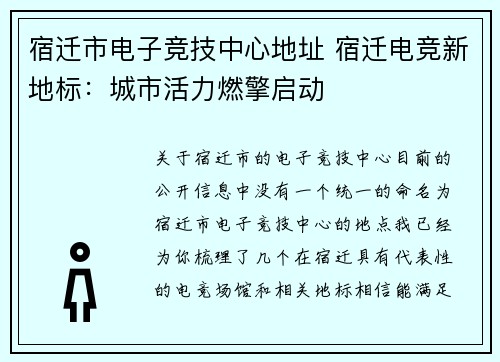 宿迁市电子竞技中心地址 宿迁电竞新地标：城市活力燃擎启动

关于宿迁市的电子竞技中心目前的公开信息中没有一个统一的命名为宿迁市电子竞技中心的地点我已经为你梳理了几个在宿迁具有代表性的电竞场馆和相关地标相信能满足